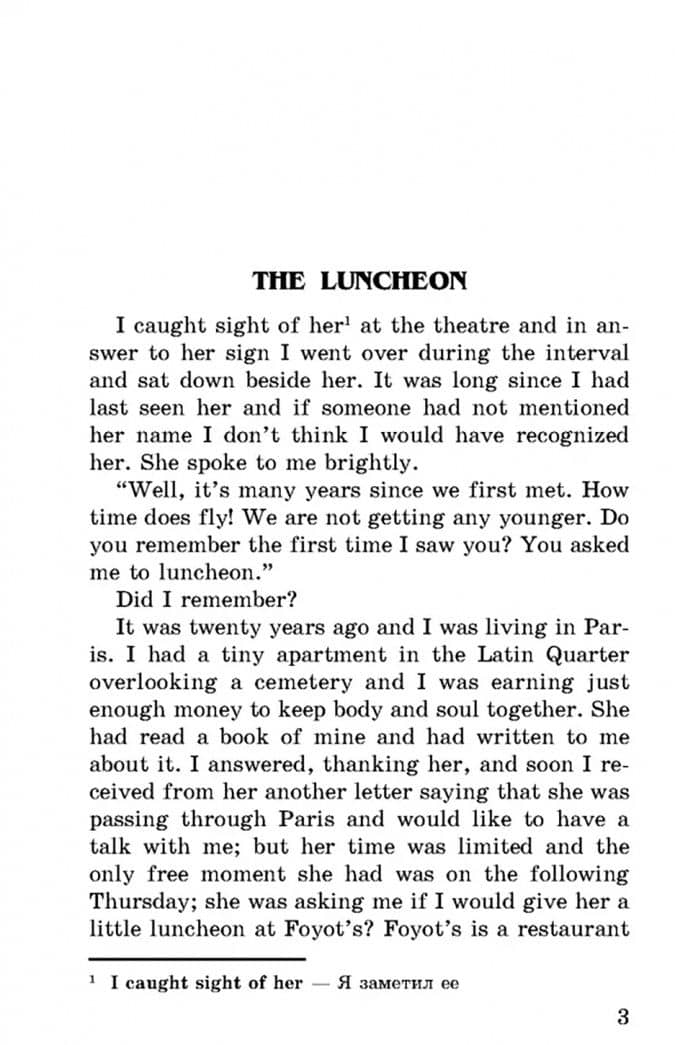 THE LUNCHEON

I caught sight of her$^1$ at the theatre and in answer to her sign I went over during the interval and sat down beside her. It was long since I had last seen her and if someone had not mentioned her name I don't think I would have recognized her. She spoke to me brightly.

"Well, it's many years since we first met. How time does fly! We are not getting any younger. Do you remember the first time I saw you? You asked me to luncheon."

Did I remember?

It was twenty years ago and I was living in Paris. I had a tiny apartment in the Latin Quarter overlooking a cemetery and I was earning just enough money to keep body and soul together. She had read a book of mine and had written to me about it. I answered, thanking her, and soon I received from her another letter saying that she was passing through Paris and would like to have a talk with me; but her time was limited and the only free moment she had was on the following Thursday; she was asking me if I would give her a little luncheon at Foyot's? Foyot's is a restaurant

$^1$ I caught sight of her — Я заметил ее

3